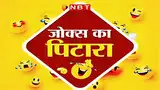 NBT

जोक्स का पिटारा